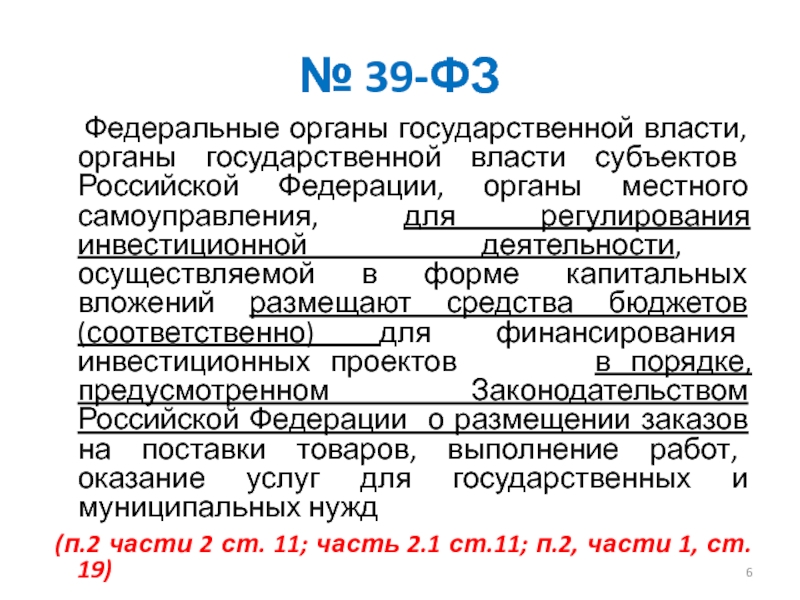 № 39-ФЗ

Федеральные органы государственной власти, органы государственной власти субъектов Российской Федерации, органы местного самоуправления, для регулирования инвестиционной деятельности, осуществляемой в форме капитальных вложений размещают средства бюджетов (соответственно) для финансирования инвестиционных проектов в порядке, предусмотренном Законодательством Российской Федерации о размещении заказов на поставки товаров, выполнение работ, оказание услуг для государственных и муниципальных нужд

(п.2 части 2 ст. 11; часть 2.1 ст.11; п.2, части 1, ст. 19)

6